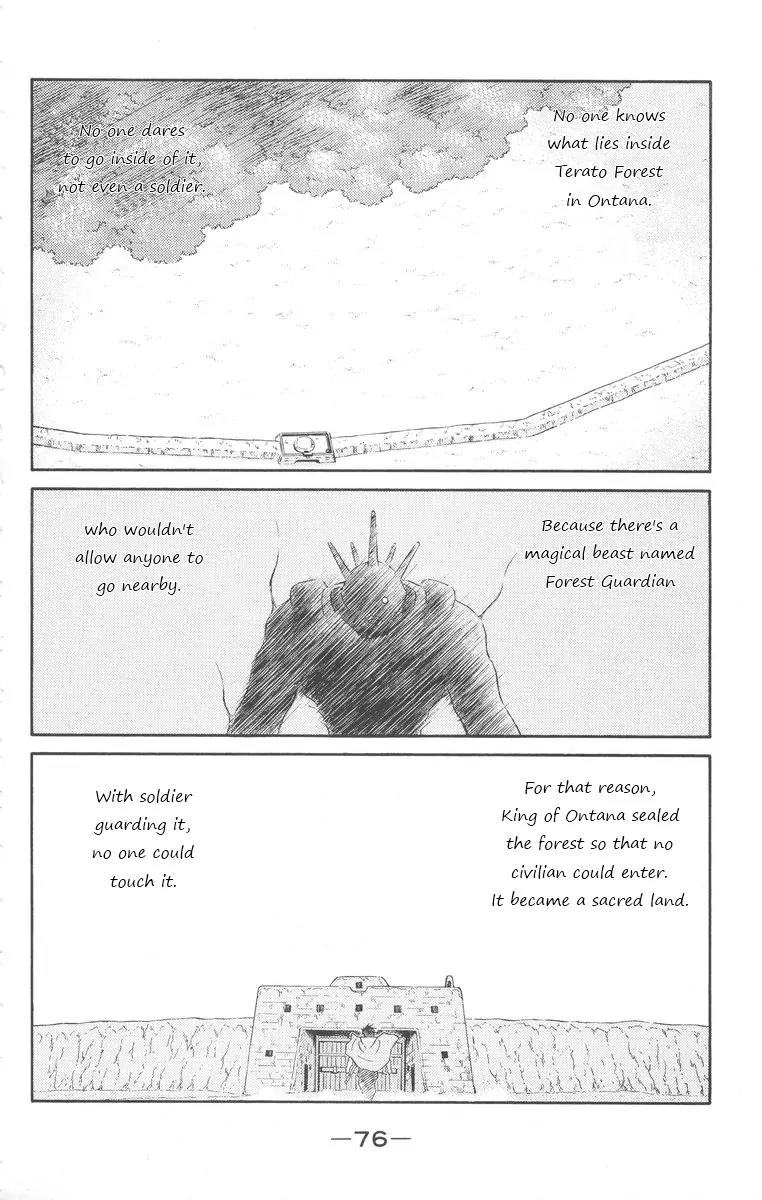 No one knows what lies inside Terato Forest in Ontana.

No one dares to go inside of it, not even a soldier.

Because there's a magical beast named Forest Guardian

who wouldn't allow anyone to go nearby.

For that reason, King of Ontana sealed the forest so that no civilian could enter. It became a sacred land.

With soldier guarding it, no one could touch it.

—76—